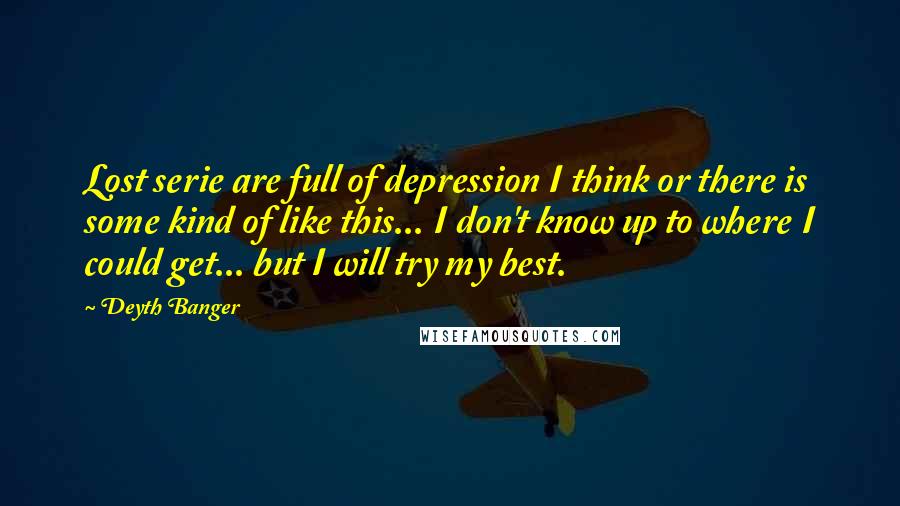 Lost serie are full of depression I think or there is some kind of like this... I don't know up to where I could get... but I will try my best.

~ Deyth Banger

WISEFAMOUSQUOTES.COM